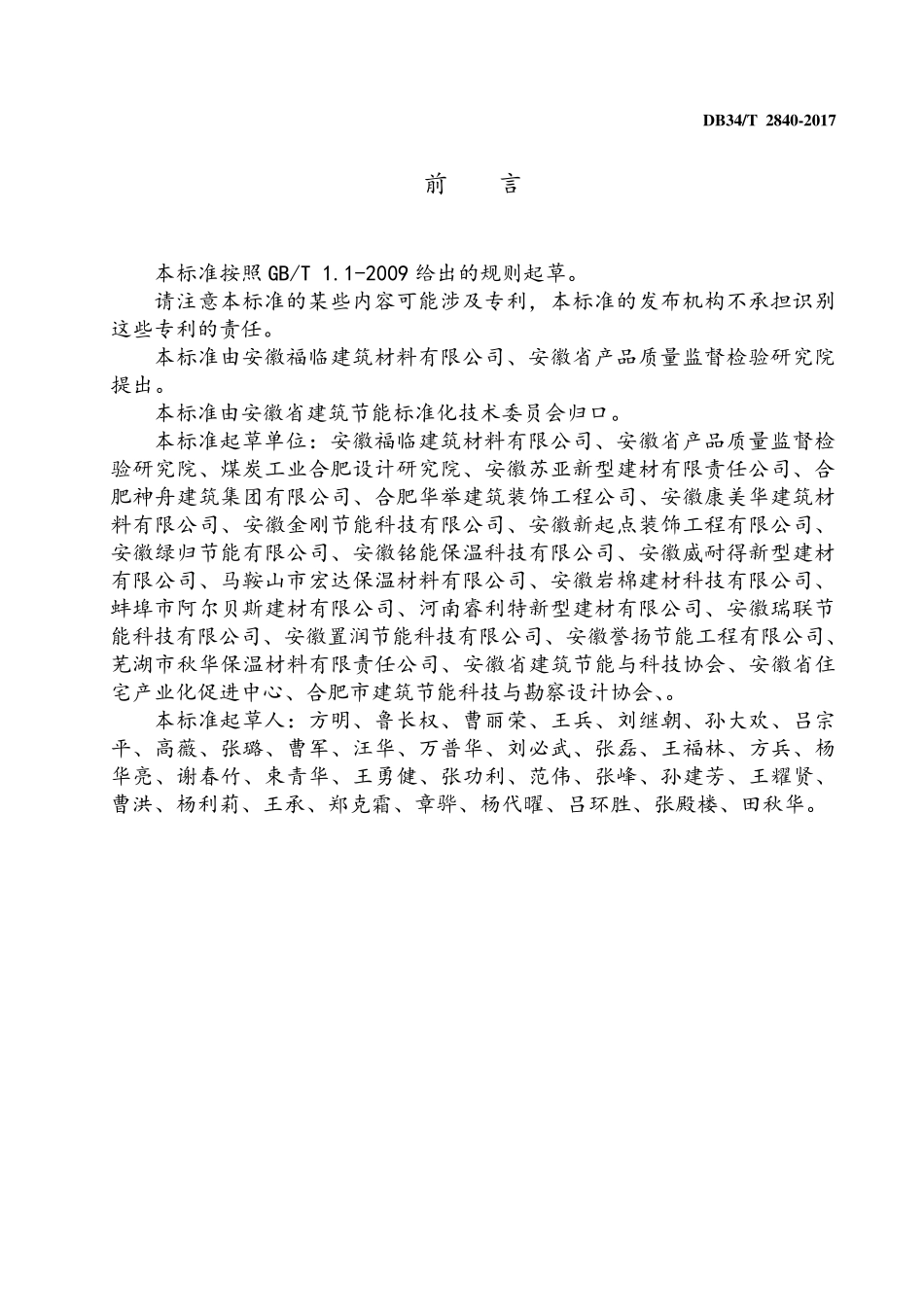 DB34/T 2840-2017

前 言

本标准按照GB/T 1.1-2009给出的规则起草。

请注意本标准的某些内容可能涉及专利，本标准的发布机构不承担识别这些专利的责任。

本标准由安徽福临建筑材料有限公司、安徽省产品质量监督检验研究院提出。

本标准由安徽省建筑节能标准化技术委员会归口。

本标准起草单位：安徽福临建筑材料有限公司、安徽省产品质量监督检验研究院、煤炭工业合肥设计研究院、安徽苏亚新型建材有限责任公司、合肥神舟建筑集团有限公司、合肥华举建筑装饰工程公司、安徽康美华建筑材料有限公司、安徽金刚节能科技有限公司、安徽新起点装饰工程有限公司、安徽绿归节能有限公司、安徽铭能保温科技有限公司、安徽威耐得新型建材有限公司、马鞍山市宏达保温材料有限公司、安徽岩棉建材科技有限公司、蚌埠市阿尔贝斯建材有限公司、河南睿利特新型建材有限公司、安徽瑞联节能科技有限公司、安徽置润节能科技有限公司、安徽誉扬节能工程有限公司、芜湖市秋华保温材料有限责任公司、安徽省建筑节能与科技协会、安徽省住宅产业化促进中心、合肥市建筑节能科技与勘察设计协会、。

本标准起草人：方明、鲁长权、曹丽荣、王兵、刘继朝、孙大欢、吕宗平、高薇、张璐、曹军、汪华、万普华、刘必武、张磊、王福林、方兵、杨华亮、谢春竹、束青华、王勇健、张功利、范伟、张峰、孙建芳、王耀贤、曹洪、杨利莉、王承、郑克霜、章骅、杨代曜、吕环胜、张殿楼、田秋华。